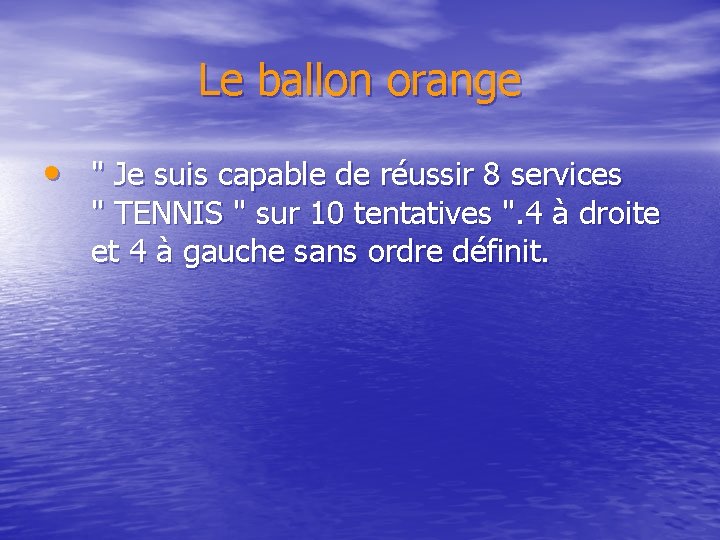 Le ballon orange

• " Je suis capable de réussir 8 services " TENNIS " sur 10 tentatives ".4 à droite et 4 à gauche sans ordre définit.